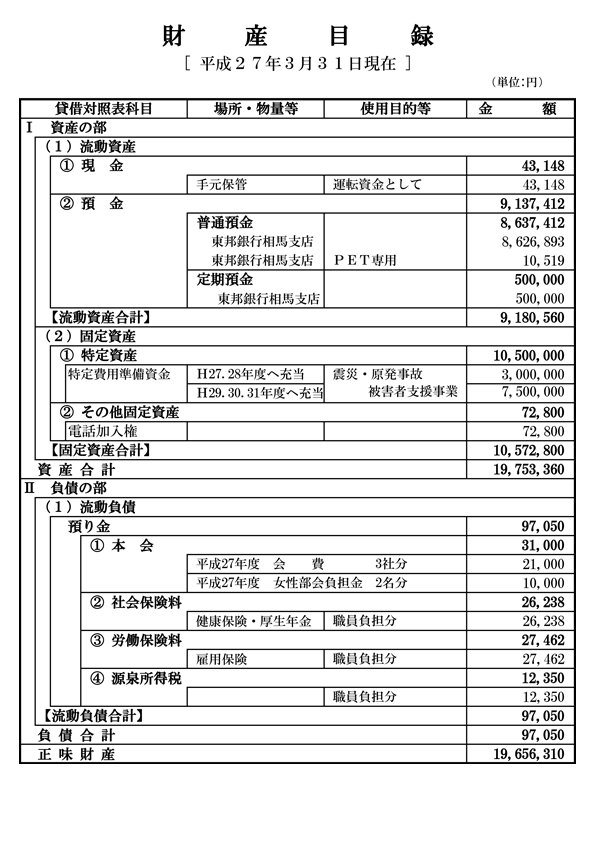 財　産　目　録

［ 平成２７年3月３１日現在 ］

（単位:円）

| 貸借対照表科目 | 場所・物量等 | 使用目的等 | 金　額 |
|---|---|---|---|
| Ⅰ　資産の部 | | | |
| （１）流動資産 | | | |
| ① 現　金 | | | 43,148 |
| | 手元保管 | 運転資金として | 43,148 |
| ② 預　金 | | | 9,137,412 |
| | 普通預金 | | 8,637,412 |
| | 東邦銀行相馬支店 | | 8,626,893 |
| | 東邦銀行相馬支店 | ＰＥＴ専用 | 10,519 |
| | 定期預金 | | 500,000 |
| | 東邦銀行相馬支店 | | 500,000 |
| 【流動資産合計】 | | | 9,180,560 |
| （２）固定資産 | | | |
| ① 特定資産 | | | 10,500,000 |
| 特定費用準備資金 | H27.28年度へ充当 | 震災・原発事故 | 3,000,000 |
| | H29.30.31年度へ充当 | 被害者支援事業 | 7,500,000 |
| ② その他固定資産 | | | 72,800 |
| 電話加入権 | | | 72,800 |
| 【固定資産合計】 | | | 10,572,800 |
| 資 産 合 計 | | | 19,753,360 |
| Ⅱ　負債の部 | | | |
| （１）流動負債 | | | |
| 預り金 | | | 97,050 |
| ① 本　会 | | | 31,000 |
| | 平成27年度　会　費　3社分 | | 21,000 |
| | 平成27年度　女性部会負担金　2名分 | | 10,000 |
| ② 社会保険料 | | | 26,238 |
| | 健康保険・厚生年金 | 職員負担分 | 26,238 |
| ③ 労働保険料 | | | 27,462 |
| | 雇用保険 | 職員負担分 | 27,462 |
| ④ 源泉所得税 | | | 12,350 |
| | | 職員負担分 | 12,350 |
| 【流動負債合計】 | | | 97,050 |
| 負 債 合 計 | | | 97,050 |
| 正 味 財 産 | | | 19,656,310 |